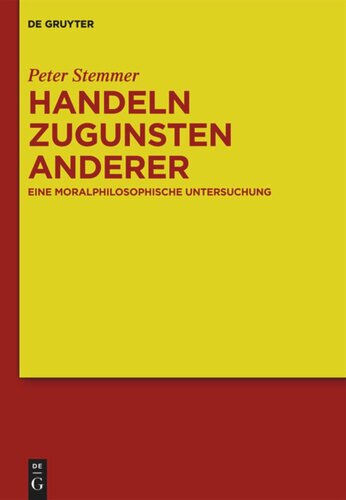 DE GRUYTER

Peter Stemmer

HANDELN ZUGUNSTEN ANDERER

EINE MORALPHILOSOPHISCHE UNTERSUCHUNG

DE
G